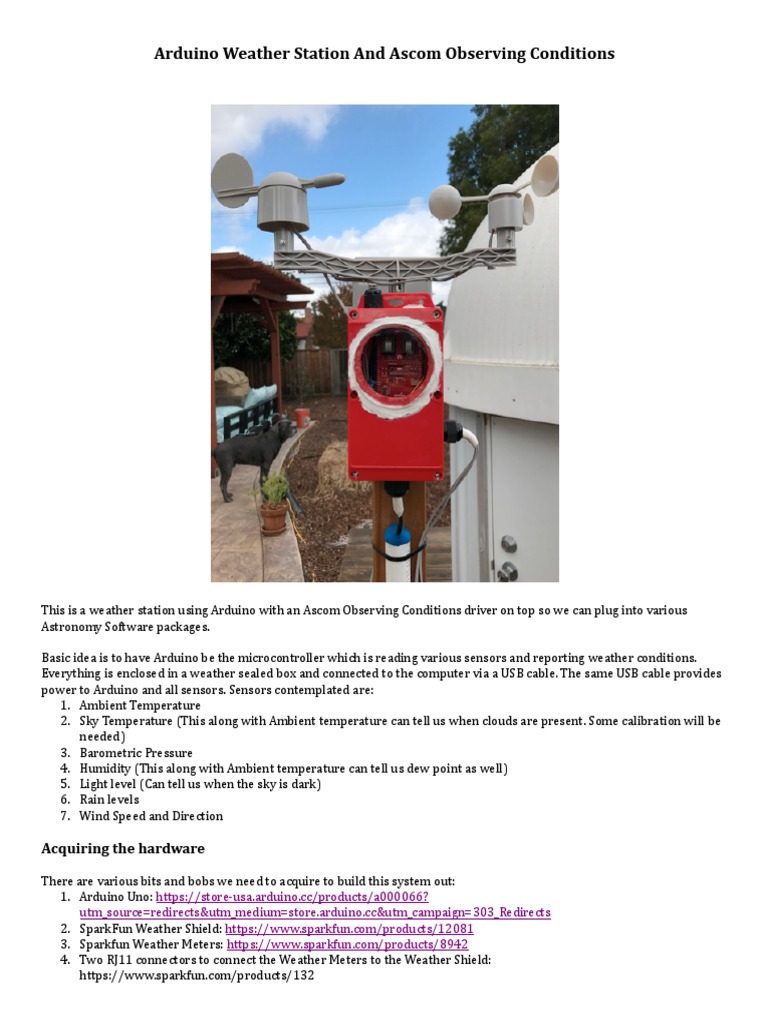 Arduino Weather Station And Ascom Observing Conditions

This is a weather station using Arduino with an Ascom Observing Conditions driver on top so we can plug into various Astronomy Software packages.

Basic idea is to have Arduino be the microcontroller which is reading various sensors and reporting weather conditions. Everything is enclosed in a weather sealed box and connected to the computer via a USB cable. The same USB cable provides power to Arduino and all sensors. Sensors contemplated are:
1. Ambient Temperature
2. Sky Temperature (This along with Ambient temperature can tell us when clouds are present. Some calibration will be needed)
3. Barometric Pressure
4. Humidity (This along with Ambient temperature can tell us dew point as well)
5. Light level (Can tell us when the sky is dark)
6. Rain levels
7. Wind Speed and Direction

Acquiring the hardware

There are various bits and bobs we need to acquire to build this system out:
1. Arduino Uno: https://store-usa.arduino.cc/products/a000066?utm_source=redirects&utm_medium=store.arduino.cc&utm_campaign=303_Redirects
2. SparkFun Weather Shield: https://www.sparkfun.com/products/12081
3. Sparkfun Weather Meters: https://www.sparkfun.com/products/8942
4. Two RJ11 connectors to connect the Weather Meters to the Weather Shield: https://www.sparkfun.com/products/132